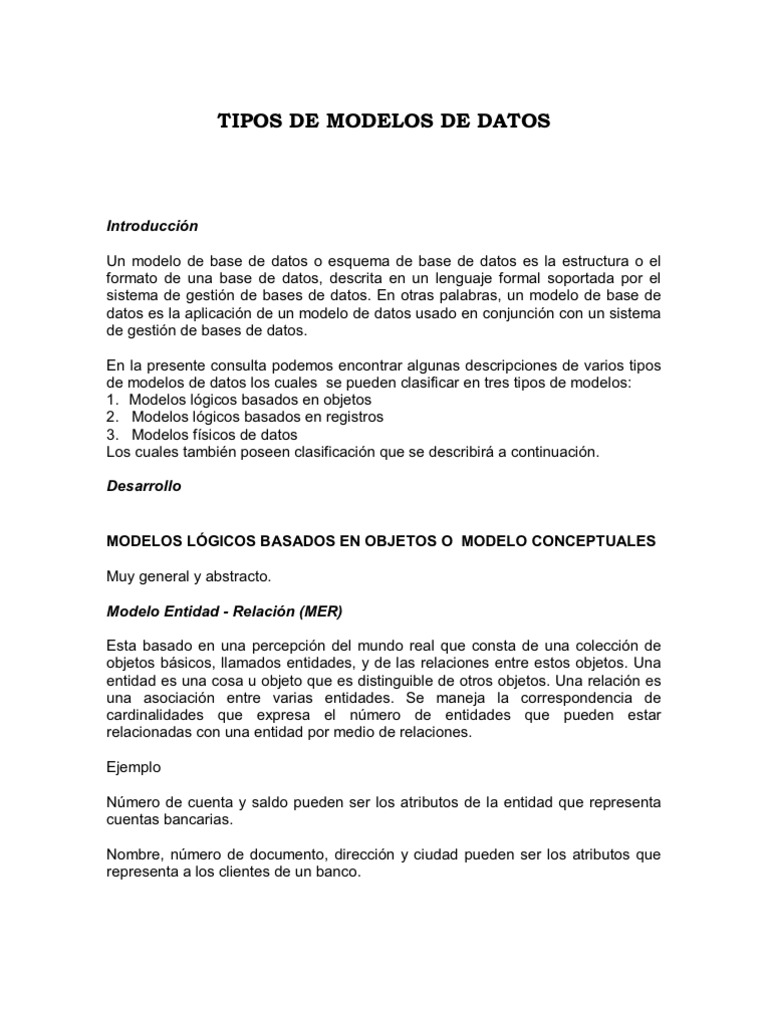 TIPOS DE MODELOS DE DATOS

Introducción

Un modelo de base de datos o esquema de base de datos es la estructura o el formato de una base de datos, descrita en un lenguaje formal soportada por el sistema de gestión de bases de datos. En otras palabras, un modelo de base de datos es la aplicación de un modelo de datos usado en conjunción con un sistema de gestión de bases de datos.

En la presente consulta podemos encontrar algunas descripciones de varios tipos de modelos de datos los cuales se pueden clasificar en tres tipos de modelos:
1. Modelos lógicos basados en objetos
2. Modelos lógicos basados en registros
3. Modelos físicos de datos
Los cuales también poseen clasificación que se describirá a continuación.

Desarrollo

MODELOS LÓGICOS BASADOS EN OBJETOS O MODELO CONCEPTUALES

Muy general y abstracto.

Modelo Entidad - Relación (MER)

Esta basado en una percepción del mundo real que consta de una colección de objetos básicos, llamados entidades, y de las relaciones entre estos objetos. Una entidad es una cosa u objeto que es distinguible de otros objetos. Una relación es una asociación entre varias entidades. Se maneja la correspondencia de cardinalidades que expresa el número de entidades que pueden estar relacionadas con una entidad por medio de relaciones.

Ejemplo

Número de cuenta y saldo pueden ser los atributos de la entidad que representa cuentas bancarias.

Nombre, número de documento, dirección y ciudad pueden ser los atributos que representa a los clientes de un banco.